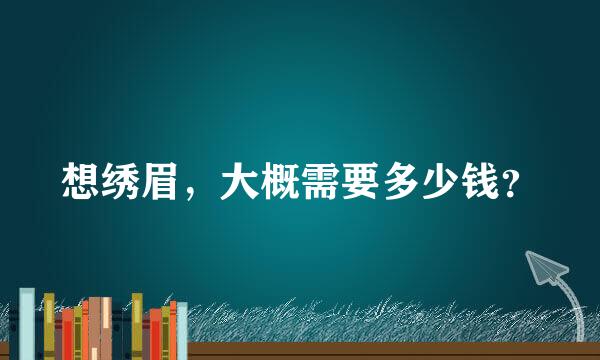 想绣眉，大概需要多少钱?